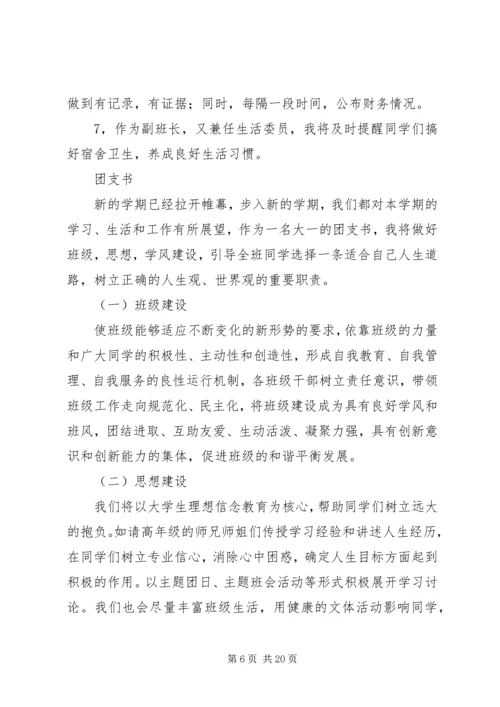 做到有记录，有证据；同时，每隔一段时间，公布财务情况。

7，作为副班长，又兼任生活委员，我将及时提醒同学们搞好宿舍卫生，养成良好生活习惯。

团支书

新的学期已经拉开帷幕，步入新的学期，我们都对本学期的学习、生活和工作有所展望，作为一名大一的团支书，我将做好班级，思想，学风建设，引导全班同学选择一条适合自己人生道路，树立正确的人生观、世界观的重要职责。

（一）班级建设

使班级能够适应不断变化的新形势的要求，依靠班级的力量和广大同学的积极性、主动性和创造性，形成自我教育、自我管理、自我服务的良性运行机制，各班级干部树立责任意识，带领班级工作走向规范化、民主化，将班级建设成为具有良好学风和班风，团结进取、互助友爱、生动活泼、凝聚力强，具有创新意识和创新能力的集体，促进班级的和谐平衡发展。

（二）思想建设

我们将以大学生理想信念教育为核心，帮助同学们树立远大的抱负。如请高年级的师兄师姐们传授学习经验和讲述人生经历，在同学们树立专业信心，消除心中困惑，确定人生目标方面起到积极的作用。以主题团日、主题班会活动等形式积极展开学习讨论。我们也会尽量丰富班级生活，用健康的文体活动影响同学，

第 6 页 共 20 页